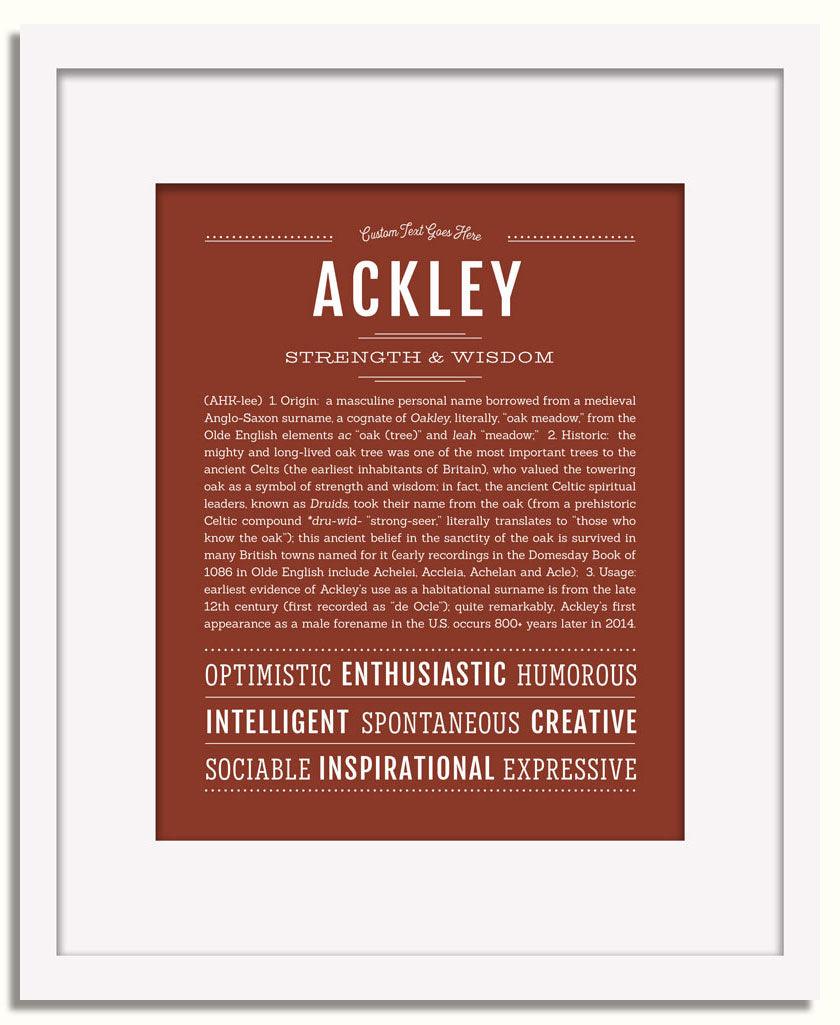 Custom Text Goes Here

ACKLEY

STRENGTH & WISDOM

(AHK-lee) 1. Origin: a masculine personal name borrowed from a medieval Anglo-Saxon surname, a cognate of Oakley, literally, "oak meadow," from the Olde English elements ac "oak (tree)" and leah "meadow;" 2. Historic: the mighty and long-lived oak tree was one of the most important trees to the ancient Celts (the earliest inhabitants of Britain), who valued the towering oak as a symbol of strength and wisdom; in fact, the ancient Celtic spiritual leaders, known as Druids, took their name from the oak (from a prehistoric Celtic compound *dru-wid- "strong-seer," literally translates to "those who know the oak"); this ancient belief in the sanctity of the oak is survived in many British towns named for it (early recordings in the Domesday Book of 1086 in Olde English include Achelei, Accleia, Achelan and Acle); 3. Usage: earliest evidence of Ackley's use as a habitational surname is from the late 12th century (first recorded as "de Ocle"); quite remarkably, Ackley's first appearance as a male forename in the U.S. occurs 800+ years later in 2014.

OPTIMISTIC ENTHUSIASTIC HUMOROUS

INTELLIGENT SPONTANEOUS CREATIVE

SOCIABLE INSPIRATIONAL EXPRESSIVE